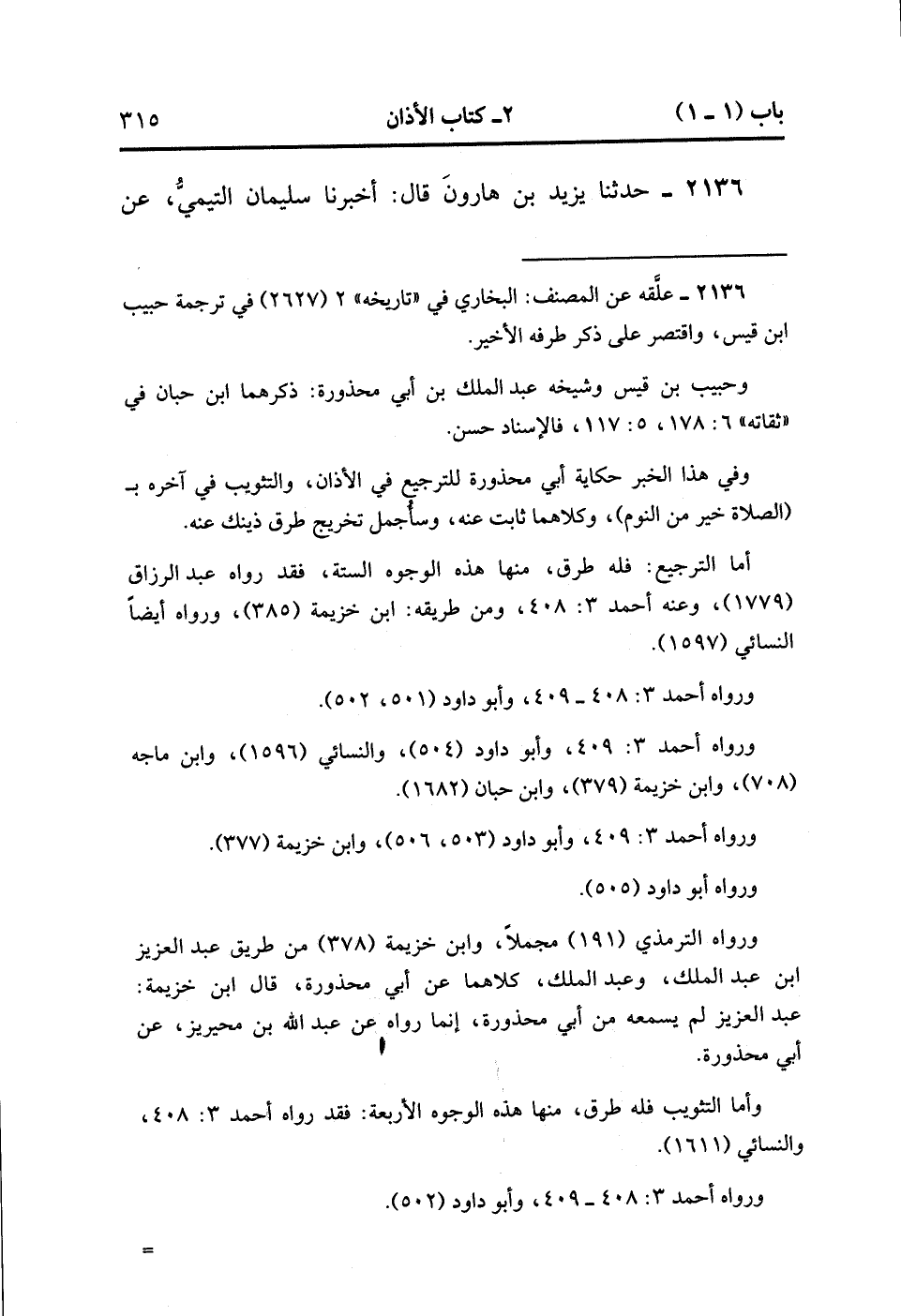 باب (١ ـ ١) ٢ـ كتاب الأذان ٣١٥

٢١٣٦ ـ حدثنا يزيد بن هارونَ قال: أخبرنا سليمان التيميُّ، عن

٢١٣٦ ـ علَّقه عن المصنف: البخاري في «تاريخه» ٢ (٢٦٢٧) في ترجمة حبيب ابن قيس، واقتصر على ذكر طرفه الأخير.

وحبيب بن قيس وشيخه عبد الملك بن أبي محذورة: ذكرهما ابن حبان في «ثقاته» ٦: ١٧٨، ٥: ١١٧، فالإسناد حسن.

وفي هذا الخبر حكاية أبي محذورة للترجيع في الأذان، والتثويب في آخره بـ (الصلاة خير من النوم)، وكلاهما ثابت عنه، وسأُجمل تخريج طرق ذينك عنه.

أما الترجيع: فله طرق، منها هذه الوجوه الستة، فقد رواه عبد الرزاق (١٧٧٩)، وعنه أحمد ٣: ٤٠٨، ومن طريقه: ابن خزيمة (٣٨٥)، ورواه أيضاً النسائي (١٥٩٧).

ورواه أحمد ٣: ٤٠٨ ـ ٤٠٩، وأبو داود (٥٠١، ٥٠٢).

ورواه أحمد ٣: ٤٠٩، وأبو داود (٥٠٤)، والنسائي (١٥٩٦)، وابن ماجه (٧٠٨)، وابن خزيمة (٣٧٩)، وابن حبان (١٦٨٢).

ورواه أحمد ٣: ٤٠٩، وأبو داود (٥٠٣، ٥٠٦)، وابن خزيمة (٣٧٧).

ورواه أبو داود (٥٠٥).

ورواه الترمذي (١٩١) مجملاً، وابن خزيمة (٣٧٨) من طريق عبد العزيز ابن عبد الملك، وعبد الملك، كلاهما عن أبي محذورة، قال ابن خزيمة: عبد العزيز لم يسمعه من أبي محذورة، إنما رواه عن عبد الله بن محيريز، عن أبي محذورة.

وأما التثويب فله طرق، منها هذه الوجوه الأربعة: فقد رواه أحمد ٣: ٤٠٨، والنسائي (١٦١١).

ورواه أحمد ٣: ٤٠٨ ـ ٤٠٩، وأبو داود (٥٠٢).

=